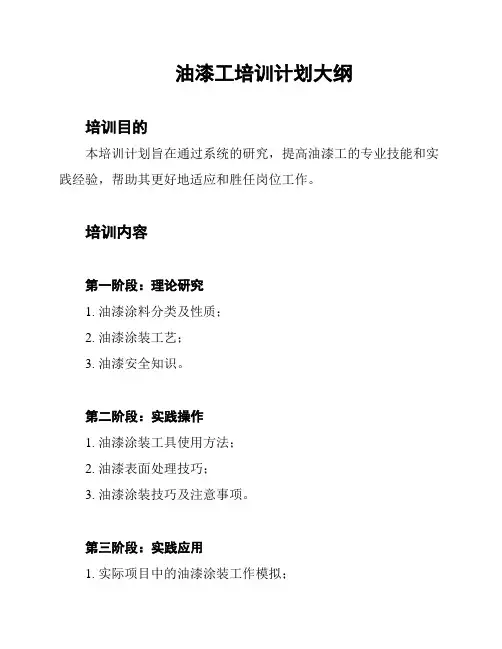 油漆工培训计划大纲

培训目的

本培训计划旨在通过系统的研究，提高油漆工的专业技能和实践经验，帮助其更好地适应和胜任岗位工作。

培训内容

第一阶段：理论研究

1. 油漆涂料分类及性质；

2. 油漆涂装工艺；

3. 油漆安全知识。

第二阶段：实践操作

1. 油漆涂装工具使用方法；

2. 油漆表面处理技巧；

3. 油漆涂装技巧及注意事项。

第三阶段：实践应用

1. 实际项目中的油漆涂装工作模拟；